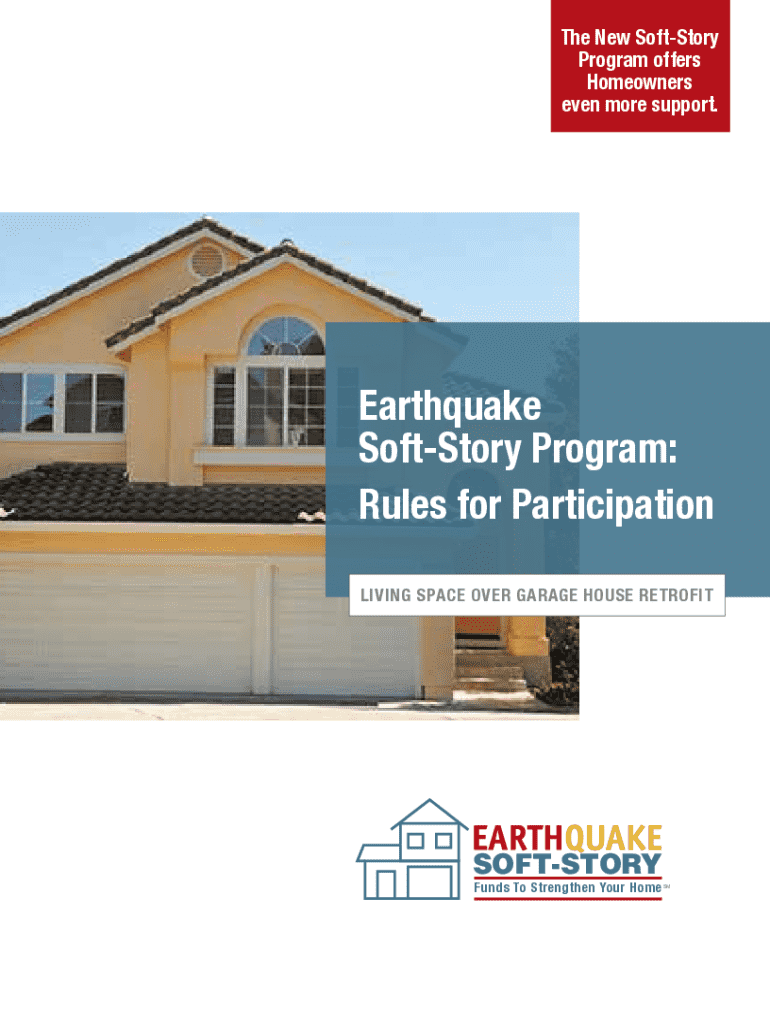 The New Soft-Story Program offers Homeowners even more support.

Earthquake Soft-Story Program: Rules for Participation

LIVING SPACE OVER GARAGE HOUSE RETROFIT

EARTHQUAKE
SOFT-STORY
Funds To Strengthen Your Home℠